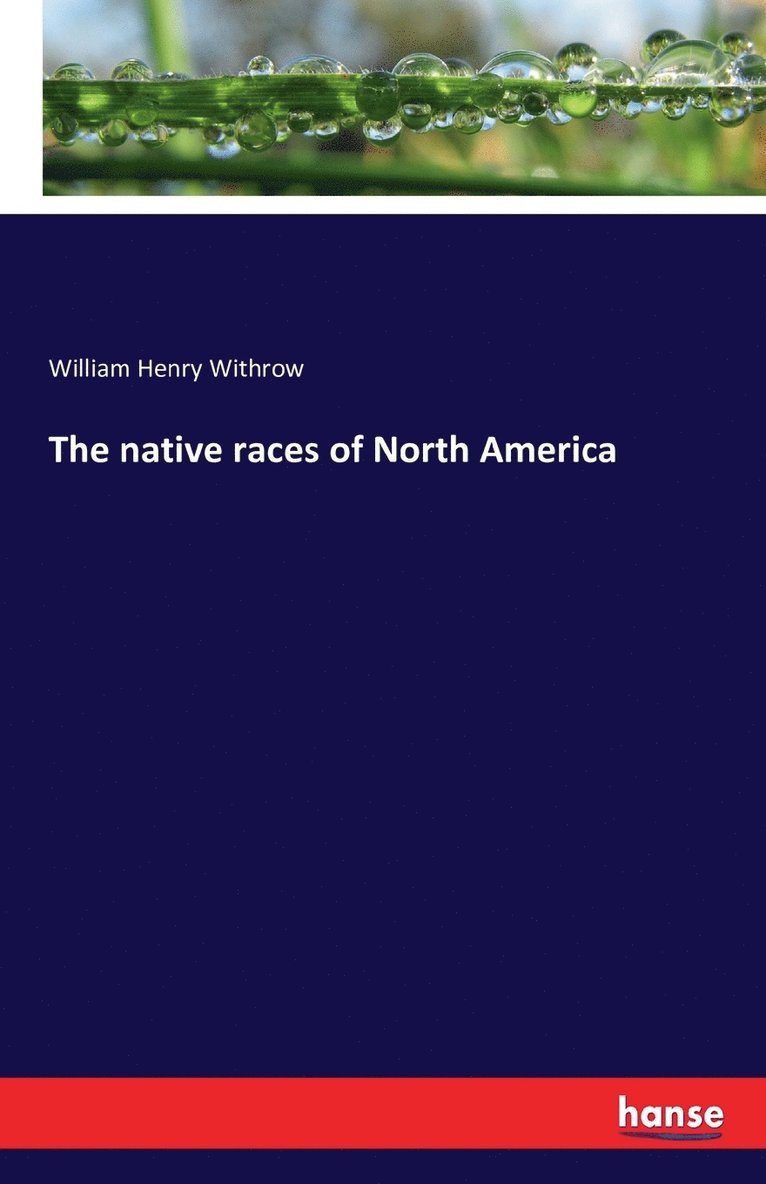 William Henry Withrow

The native races of North America

hanse